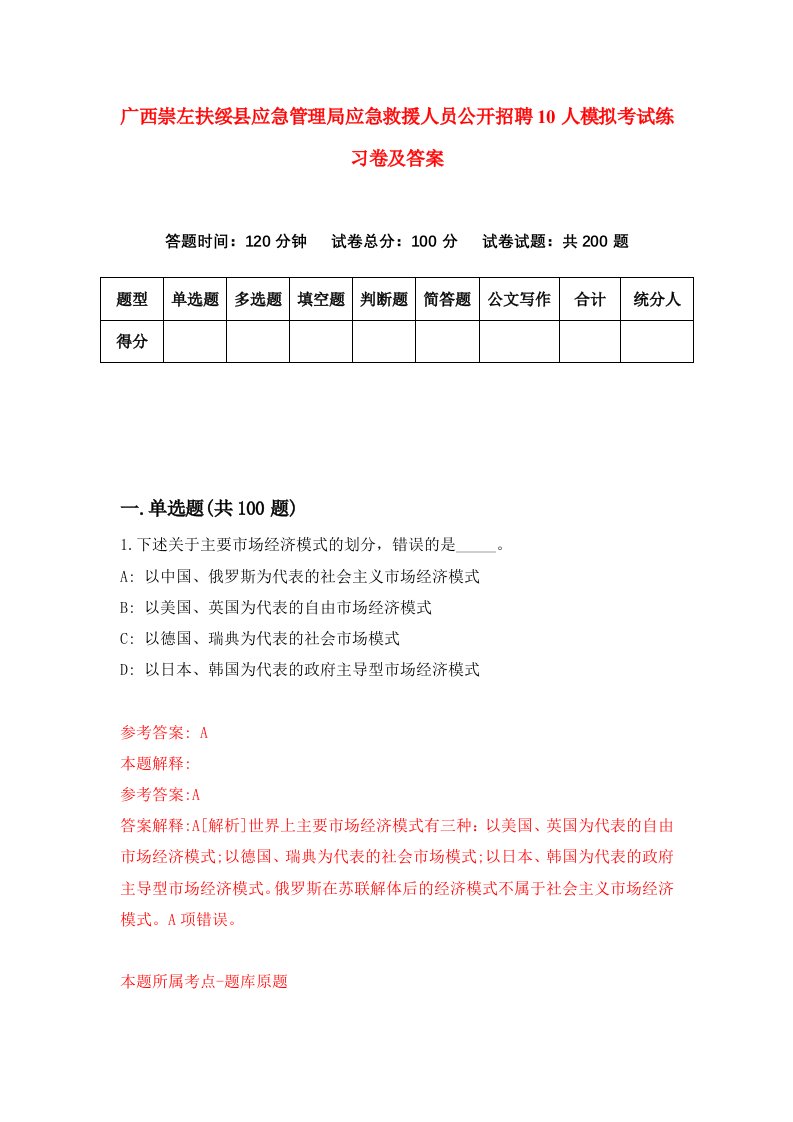 广西崇左扶绥县应急管理局应急救援人员公开招聘10人模拟考试练习卷及答案

答题时间：120分钟　试卷总分：100分　试卷试题：共200题

| 题型 | 单选题 | 多选题 | 填空题 | 判断题 | 简答题 | 公文写作 | 合计 | 统分人 |
|---|---|---|---|---|---|---|---|---|
| 得分 | | | | | | | | |

一.单选题(共100题)

1.下述关于主要市场经济模式的划分，错误的是_____。
A: 以中国、俄罗斯为代表的社会主义市场经济模式
B: 以美国、英国为代表的自由市场经济模式
C: 以德国、瑞典为代表的社会市场模式
D: 以日本、韩国为代表的政府主导型市场经济模式

参考答案: A
本题解释:
参考答案:A
答案解释:A[解析]世界上主要市场经济模式有三种：以美国、英国为代表的自由市场经济模式;以德国、瑞典为代表的社会市场模式;以日本、韩国为代表的政府主导型市场经济模式。俄罗斯在苏联解体后的经济模式不属于社会主义市场经济模式。A项错误。

本题所属考点-题库原题